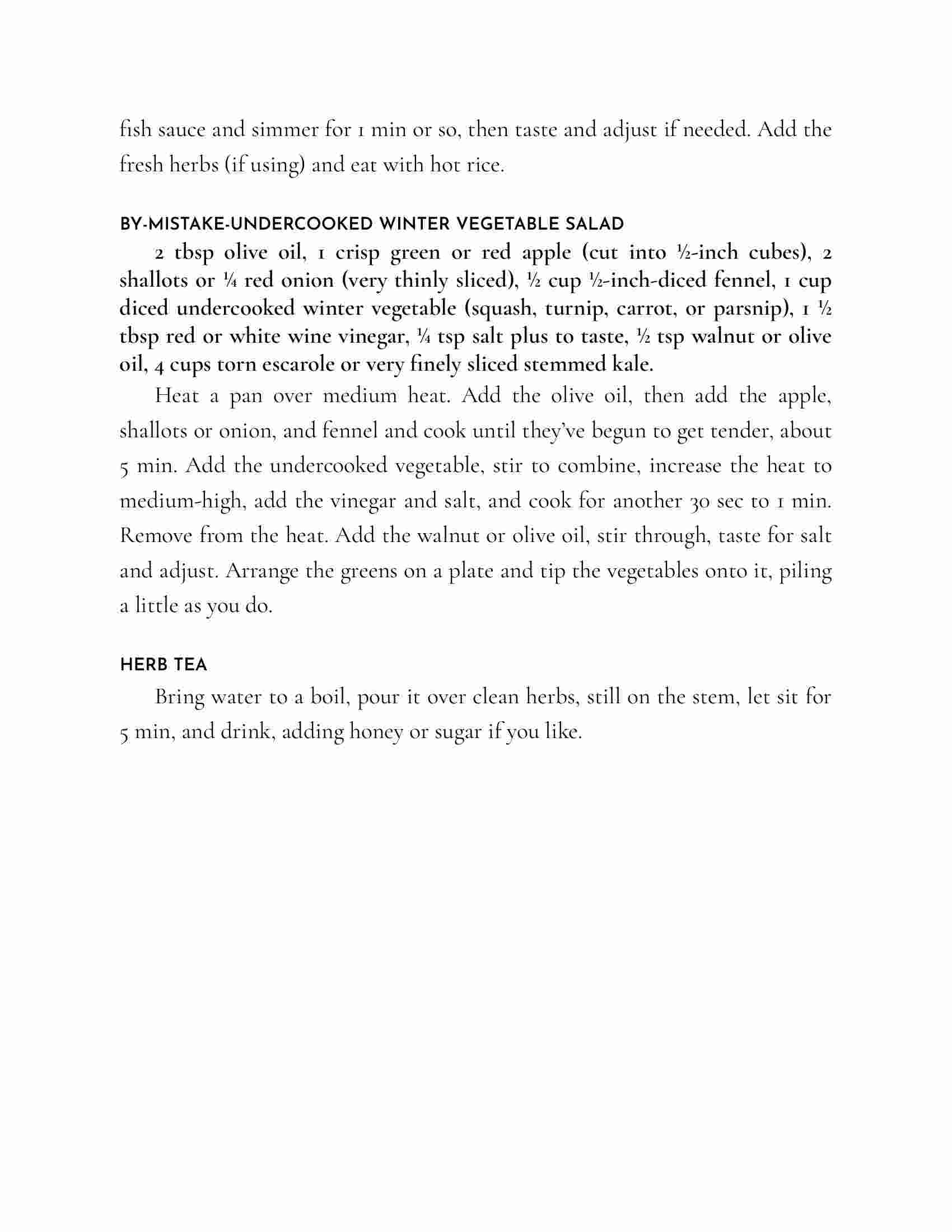 fish sauce and simmer for 1 min or so, then taste and adjust if needed. Add the fresh herbs (if using) and eat with hot rice.

BY-MISTAKE-UNDERCOOKED WINTER VEGETABLE SALAD

2 tbsp olive oil, 1 crisp green or red apple (cut into ½-inch cubes), 2 shallots or ¼ red onion (very thinly sliced), ½ cup ½-inch-diced fennel, 1 cup diced undercooked winter vegetable (squash, turnip, carrot, or parsnip), 1 ½ tbsp red or white wine vinegar, ¼ tsp salt plus to taste, ½ tsp walnut or olive oil, 4 cups torn escarole or very finely sliced stemmed kale.

Heat a pan over medium heat. Add the olive oil, then add the apple, shallots or onion, and fennel and cook until they've begun to get tender, about 5 min. Add the undercooked vegetable, stir to combine, increase the heat to medium-high, add the vinegar and salt, and cook for another 30 sec to 1 min. Remove from the heat. Add the walnut or olive oil, stir through, taste for salt and adjust. Arrange the greens on a plate and tip the vegetables onto it, piling a little as you do.

HERB TEA

Bring water to a boil, pour it over clean herbs, still on the stem, let sit for 5 min, and drink, adding honey or sugar if you like.